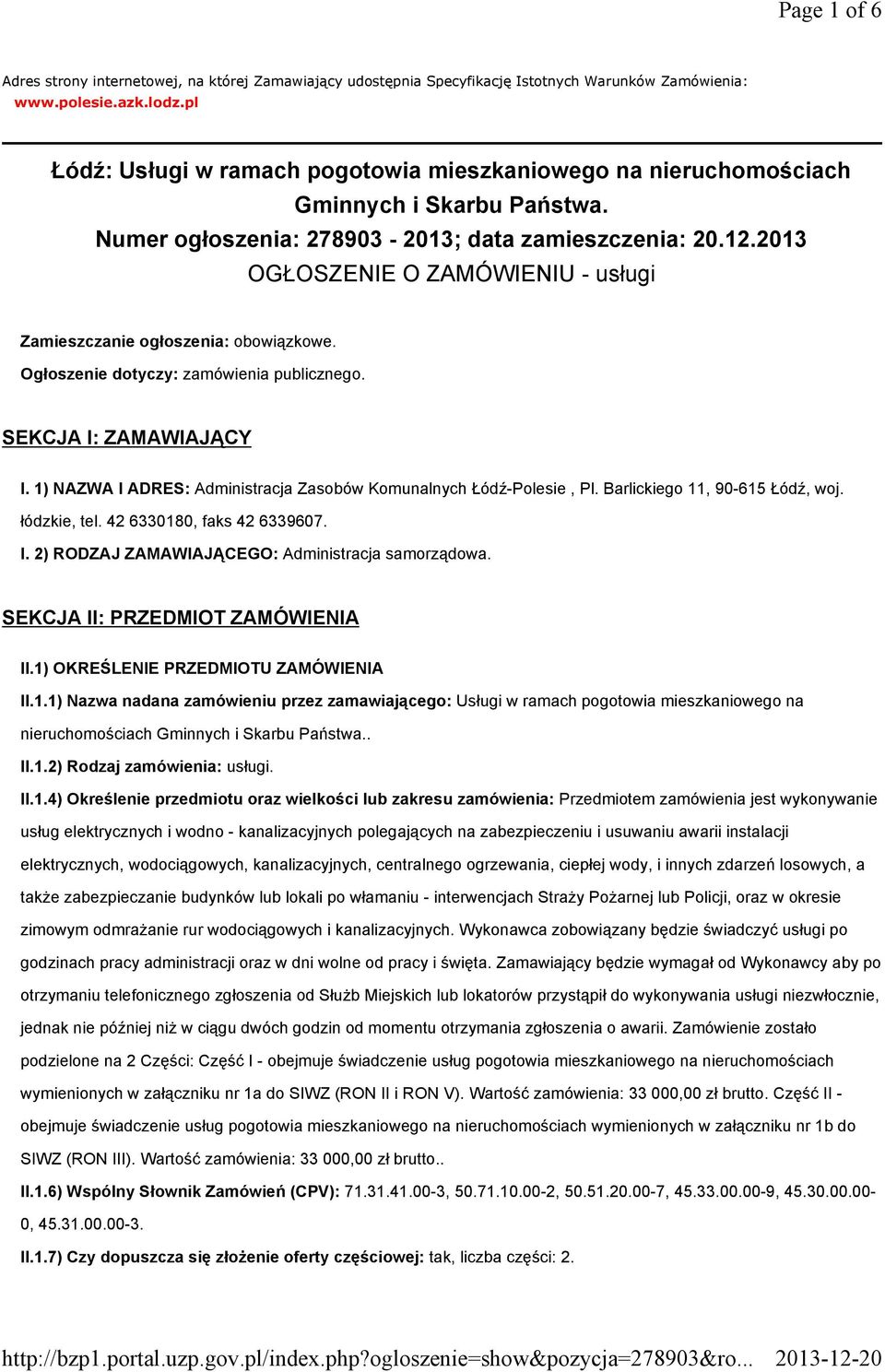 Page 1 of 6

Adres strony internetowej, na której Zamawiający udostępnia Specyfikację Istotnych Warunków Zamówienia: www.polesie.azk.lodz.pl

Łódź: Usługi w ramach pogotowia mieszkaniowego na nieruchomościach Gminnych i Skarbu Państwa.
Numer ogłoszenia: 278903 - 2013; data zamieszczenia: 20.12.2013
OGŁOSZENIE O ZAMÓWIENIU - usługi

Zamieszczanie ogłoszenia: obowiązkowe.

Ogłoszenie dotyczy: zamówienia publicznego.

SEKCJA I: ZAMAWIAJĄCY

I. 1) NAZWA I ADRES: Administracja Zasobów Komunalnych Łódź-Polesie , Pl. Barlickiego 11, 90-615 Łódź, woj. łódzkie, tel. 42 6330180, faks 42 6339607.

I. 2) RODZAJ ZAMAWIAJĄCEGO: Administracja samorządowa.

SEKCJA II: PRZEDMIOT ZAMÓWIENIA

II.1) OKREŚLENIE PRZEDMIOTU ZAMÓWIENIA

II.1.1) Nazwa nadana zamówieniu przez zamawiającego: Usługi w ramach pogotowia mieszkaniowego na nieruchomościach Gminnych i Skarbu Państwa..

II.1.2) Rodzaj zamówienia: usługi.

II.1.4) Określenie przedmiotu oraz wielkości lub zakresu zamówienia: Przedmiotem zamówienia jest wykonywanie usług elektrycznych i wodno - kanalizacyjnych polegających na zabezpieczeniu i usuwaniu awarii instalacji elektrycznych, wodociągowych, kanalizacyjnych, centralnego ogrzewania, ciepłej wody, i innych zdarzeń losowych, a także zabezpieczanie budynków lub lokali po włamaniu - interwencjach Straży Pożarnej lub Policji, oraz w okresie zimowym odmrażanie rur wodociągowych i kanalizacyjnych. Wykonawca zobowiązany będzie świadczyć usługi po godzinach pracy administracji oraz w dni wolne od pracy i święta. Zamawiający będzie wymagał od Wykonawcy aby po otrzymaniu telefonicznego zgłoszenia od Służb Miejskich lub lokatorów przystąpił do wykonywania usługi niezwłocznie, jednak nie później niż w ciągu dwóch godzin od momentu otrzymania zgłoszenia o awarii. Zamówienie zostało podzielone na 2 Części: Część I - obejmuje świadczenie usług pogotowia mieszkaniowego na nieruchomościach wymienionych w załączniku nr 1a do SIWZ (RON II i RON V). Wartość zamówienia: 33 000,00 zł brutto. Część II - obejmuje świadczenie usług pogotowia mieszkaniowego na nieruchomościach wymienionych w załączniku nr 1b do SIWZ (RON III). Wartość zamówienia: 33 000,00 zł brutto..

II.1.6) Wspólny Słownik Zamówień (CPV): 71.31.41.00-3, 50.71.10.00-2, 50.51.20.00-7, 45.33.00.00-9, 45.30.00.00-0, 45.31.00.00-3.

II.1.7) Czy dopuszcza się złożenie oferty częściowej: tak, liczba części: 2.

http://bzp1.portal.uzp.gov.pl/index.php?ogloszenie=show&pozycja=278903&ro... 2013-12-20